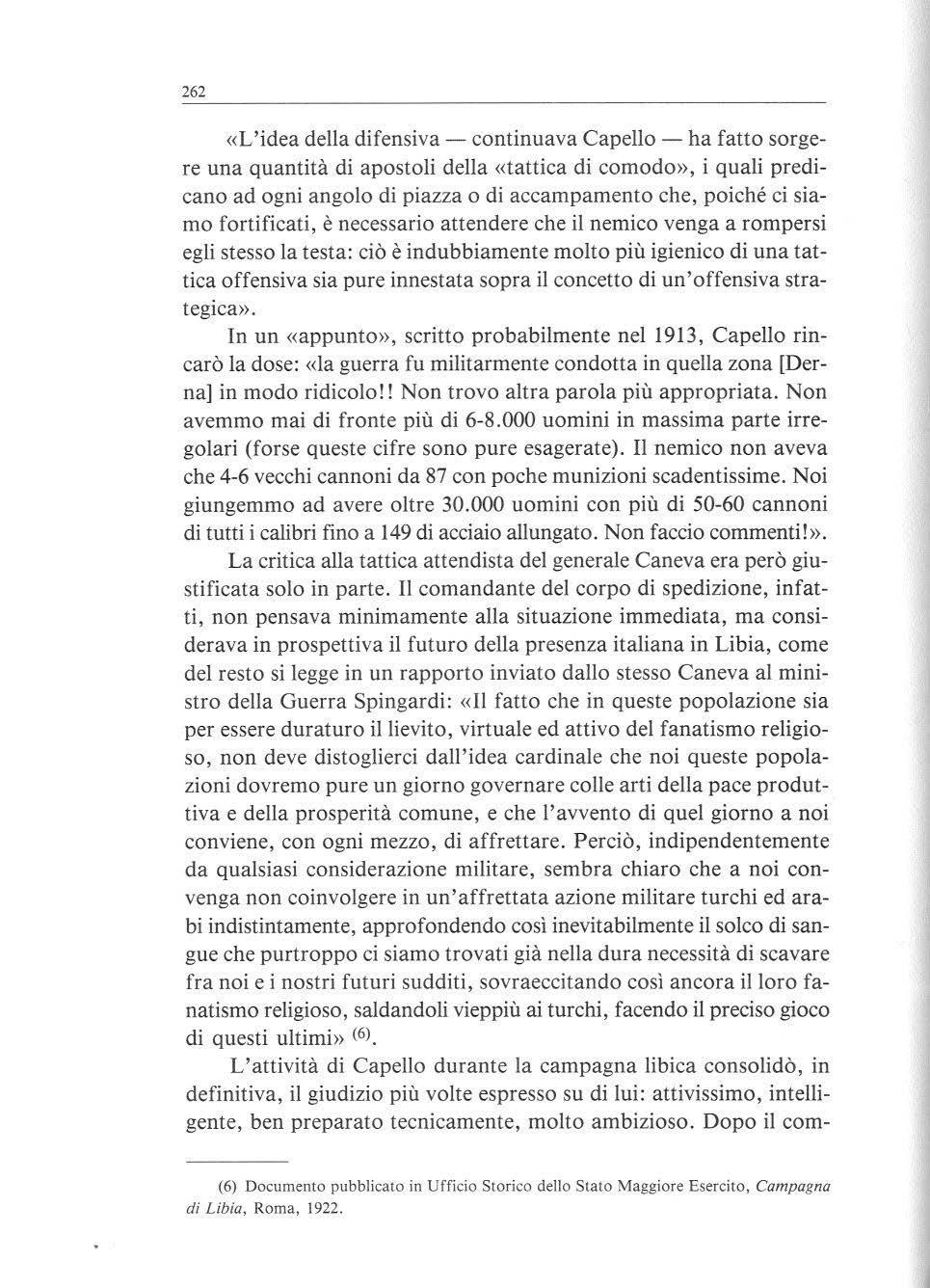 262

«L'idea della difensiva — continuava Capello — ha fatto sorgere una quantità di apostoli della «tattica di comodo», i quali predicano ad ogni angolo di piazza o di accampamento che, poiché ci siamo fortificati, è necessario attendere che il nemico venga a rompersi egli stesso la testa: ciò è indubbiamente molto più igienico di una tattica offensiva sia pure innestata sopra il concetto di un'offensiva strategica».

In un «appunto», scritto probabilmente nel 1913, Capello rincarò la dose: «la guerra fu militarmente condotta in quella zona [Derna] in modo ridicolo!! Non trovo altra parola più appropriata. Non avemmo mai di fronte più di 6-8.000 uomini in massima parte irregolari (forse queste cifre sono pure esagerate). Il nemico non aveva che 4-6 vecchi cannoni da 87 con poche munizioni scadentissime. Noi giungemmo ad avere oltre 30.000 uomini con più di 50-60 cannoni di tutti i calibri fino a 149 di acciaio allungato. Non faccio commenti!».

La critica alla tattica attendista del generale Caneva era però giustificata solo in parte. Il comandante del corpo di spedizione, infatti, non pensava minimamente alla situazione immediata, ma considerava in prospettiva il futuro della presenza italiana in Libia, come del resto si legge in un rapporto inviato dallo stesso Caneva al ministro della Guerra Spingardi: «Il fatto che in queste popolazione sia per essere duraturo il lievito, virtuale ed attivo del fanatismo religioso, non deve distoglierci dall'idea cardinale che noi queste popolazioni dovremo pure un giorno governare colle arti della pace produttiva e della prosperità comune, e che l'avvento di quel giorno a noi conviene, con ogni mezzo, di affrettare. Perciò, indipendentemente da qualsiasi considerazione militare, sembra chiaro che a noi convenga non coinvolgere in un'affrettata azione militare turchi ed arabi indistintamente, approfondendo così inevitabilmente il solco di sangue che purtroppo ci siamo trovati già nella dura necessità di scavare fra noi e i nostri futuri sudditi, sovraeccitando così ancora il loro fanatismo religioso, saldandoli vieppiù ai turchi, facendo il preciso gioco di questi ultimi» $^{(6)}$.

L'attività di Capello durante la campagna libica consolidò, in definitiva, il giudizio più volte espresso su di lui: attivissimo, intelligente, ben preparato tecnicamente, molto ambizioso. Dopo il com-

(6) Documento pubblicato in Ufficio Storico dello Stato Maggiore Esercito, Campagna di Libia, Roma, 1922.